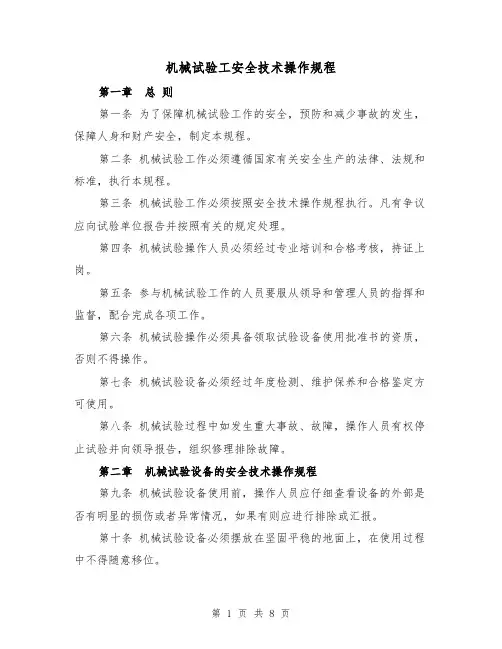 机械试验工安全技术操作规程

第一章 总 则

第一条 为了保障机械试验工作的安全，预防和减少事故的发生，保障人身和财产安全，制定本规程。

第二条 机械试验工作必须遵循国家有关安全生产的法律、法规和标准，执行本规程。

第三条 机械试验工作必须按照安全技术操作规程执行。凡有争议应向试验单位报告并按照有关的规定处理。

第四条 机械试验操作人员必须经过专业培训和合格考核，持证上岗。

第五条 参与机械试验工作的人员要服从领导和管理人员的指挥和监督，配合完成各项工作。

第六条 机械试验操作必须具备领取试验设备使用批准书的资质，否则不得操作。

第七条 机械试验设备必须经过年度检测、维护保养和合格鉴定方可使用。

第八条 机械试验过程中如发生重大事故、故障，操作人员有权停止试验并向领导报告，组织修理排除故障。

第二章 机械试验设备的安全技术操作规程

第九条 机械试验设备使用前，操作人员应仔细查看设备的外部是否有明显的损伤或者异常情况，如果有则应进行排除或汇报。

第十条 机械试验设备必须摆放在坚固平稳的地面上，在使用过程中不得随意移位。

第 1 页 共 8 页